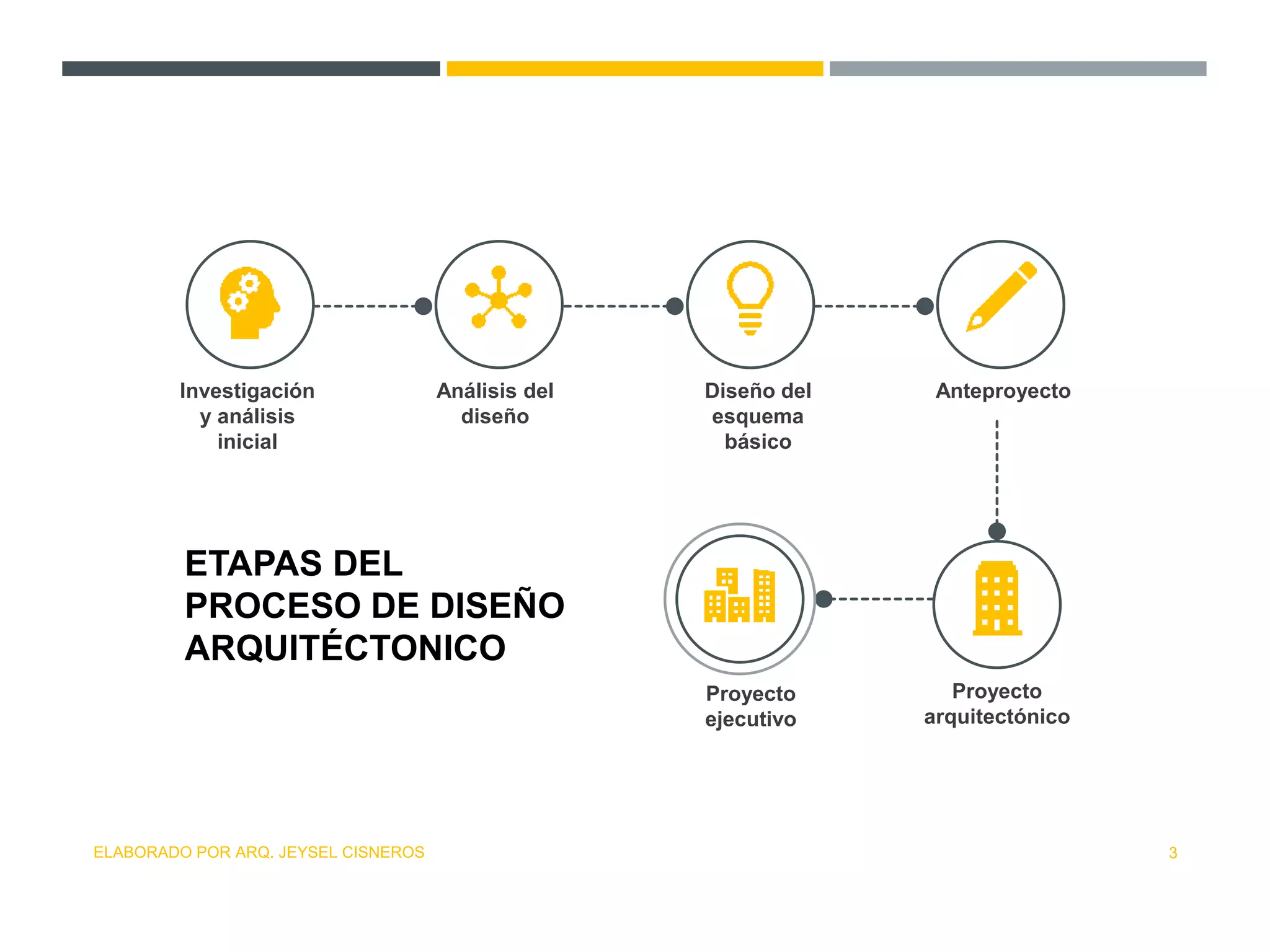 Investigación y análisis inicial

Análisis del diseño

Diseño del esquema básico

Anteproyecto

ETAPAS DEL PROCESO DE DISEÑO ARQUITÉCTONICO

Proyecto ejecutivo

Proyecto arquitectónico

ELABORADO POR ARQ. JEYSEL CISNEROS

3